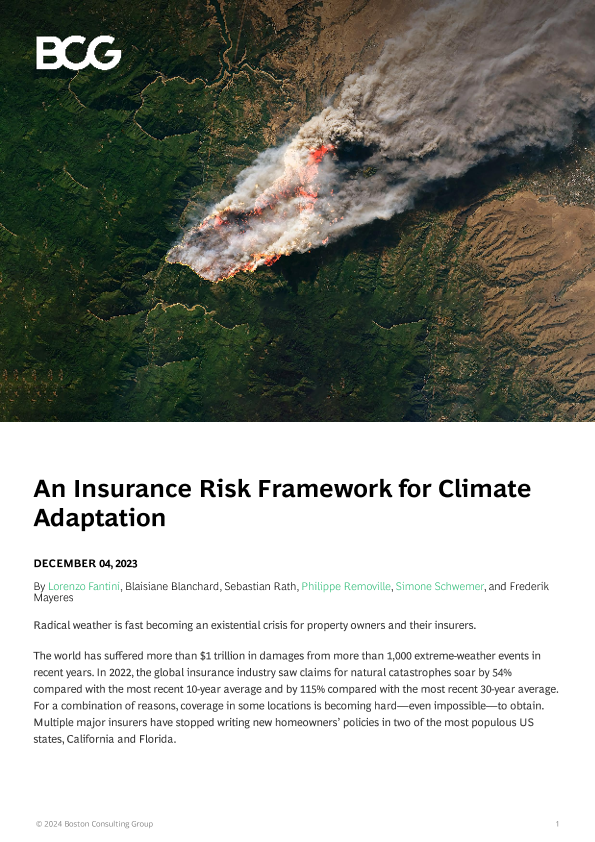 BCG

An Insurance Risk Framework for Climate Adaptation

DECEMBER 04, 2023

By Lorenzo Fantini, Blaisiane Blanchard, Sebastian Rath, Philippe Removille, Simone Schwemer, and Frederik Mayeres

Radical weather is fast becoming an existential crisis for property owners and their insurers.

The world has suffered more than $1 trillion in damages from more than 1,000 extreme-weather events in recent years. In 2022, the global insurance industry saw claims for natural catastrophes soar by 54% compared with the most recent 10-year average and by 115% compared with the most recent 30-year average. For a combination of reasons, coverage in some locations is becoming hard—even impossible—to obtain. Multiple major insurers have stopped writing new homeowners' policies in two of the most populous US states, California and Florida.

© 2024 Boston Consulting Group

1